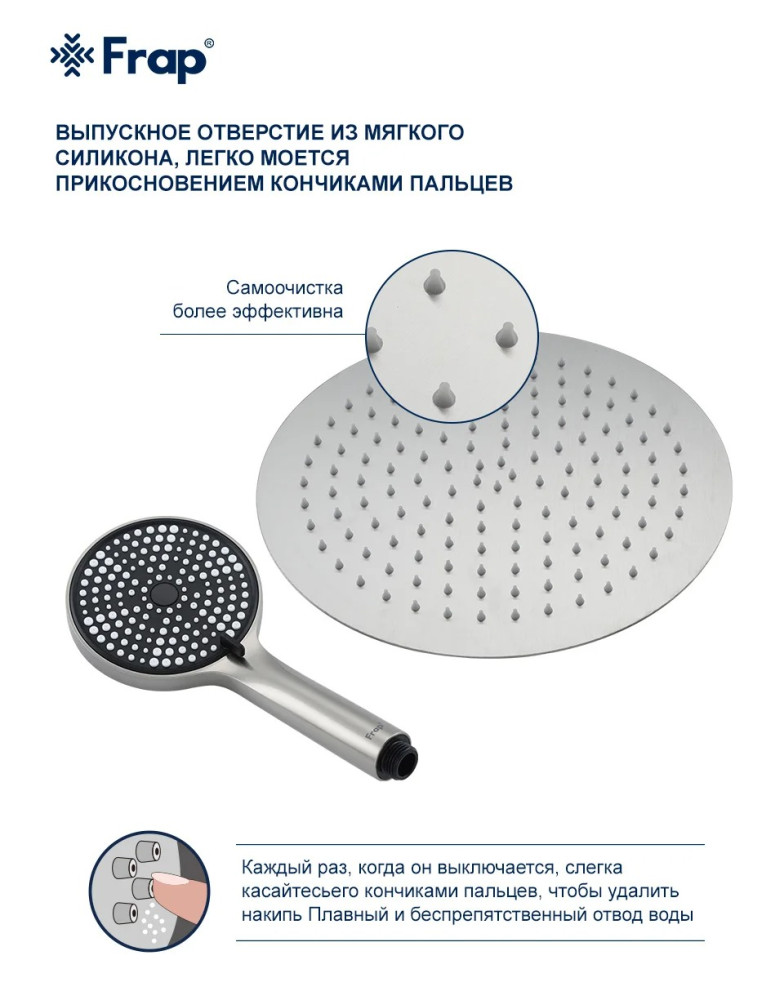 Frap®

ВЫПУСКНОЕ ОТВЕРСТИЕ ИЗ МЯГКОГО СИЛИКОНА, ЛЕГКО МОЕТСЯ ПРИКОСНОВЕНИЕМ КОНЧИКАМИ ПАЛЬЦЕВ

Самоочистка более эффективна

Frap

Каждый раз, когда он выключается, слегка касайтесьего кончиками пальцев, чтобы удалить накипь Плавный и беспрепятственный отвод воды